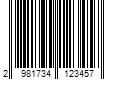 2 981734 123457